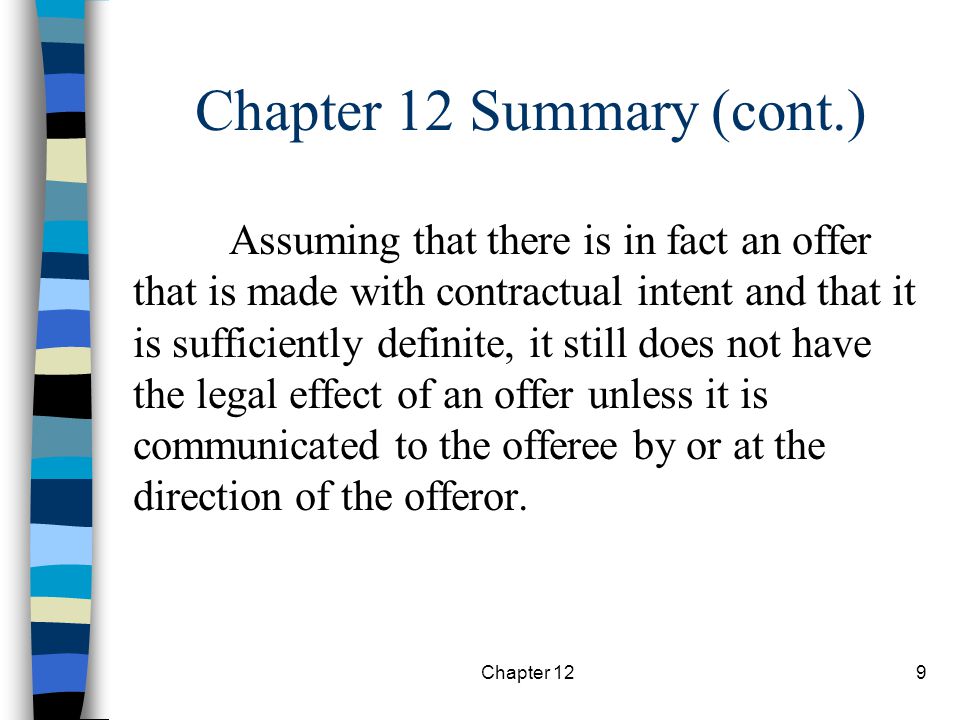 Chapter 12 Summary (cont.)

Assuming that there is in fact an offer that is made with contractual intent and that it is sufficiently definite, it still does not have the legal effect of an offer unless it is communicated to the offeree by or at the direction of the offeror.

Chapter 12

9